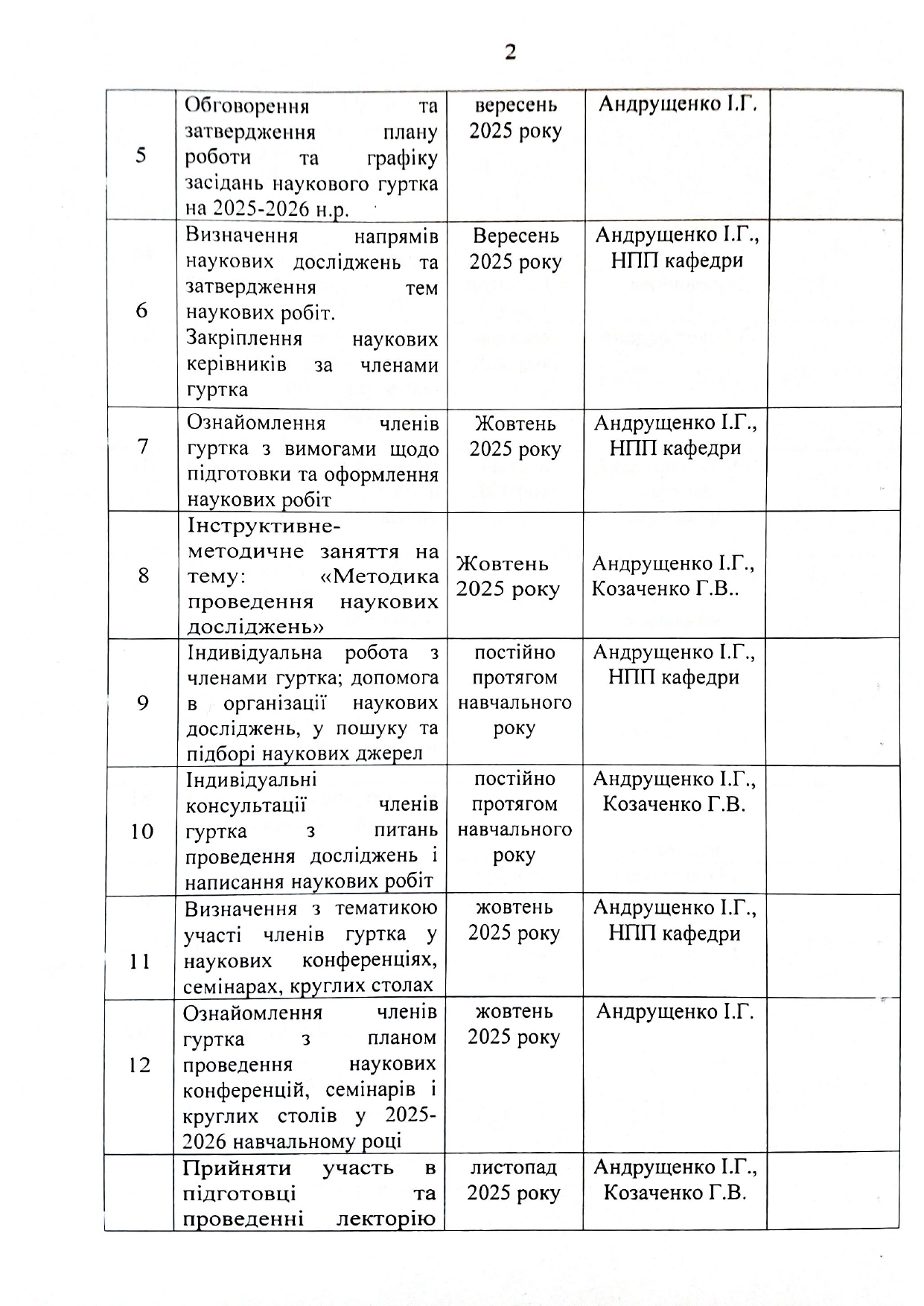 2

| | | | | |
|---|---|---|---|---|
| 5 | Обговорення та затвердження плану роботи та графіку засідань наукового гуртка на 2025-2026 н.р. | вересень 2025 року | Андрущенко І.Г. | |
| 6 | Визначення напрямів наукових досліджень та затвердження тем наукових робіт. Закріплення наукових керівників за членами гуртка | Вересень 2025 року | Андрущенко І.Г., НПП кафедри | |
| 7 | Ознайомлення членів гуртка з вимогами щодо підготовки та оформлення наукових робіт | Жовтень 2025 року | Андрущенко І.Г., НПП кафедри | |
| 8 | Інструктивне-методичне заняття на тему: «Методика проведення наукових досліджень» | Жовтень 2025 року | Андрущенко І.Г., Козаченко Г.В.. | |
| 9 | Індивідуальна робота з членами гуртка; допомога в організації наукових досліджень, у пошуку та підборі наукових джерел | постійно протягом навчального року | Андрущенко І.Г., НПП кафедри | |
| 10 | Індивідуальні консультації членів гуртка з питань проведення досліджень і написання наукових робіт | постійно протягом навчального року | Андрущенко І.Г., Козаченко Г.В. | |
| 11 | Визначення з тематикою участі членів гуртка у наукових конференціях, семінарах, круглих столах | жовтень 2025 року | Андрущенко І.Г., НПП кафедри | |
| 12 | Ознайомлення членів гуртка з планом проведення наукових конференцій, семінарів і круглих столів у 2025-2026 навчальному році | жовтень 2025 року | Андрущенко І.Г. | |
| | Прийняти участь в підготовці та проведенні лекторію | листопад 2025 року | Андрущенко І.Г., Козаченко Г.В. | |